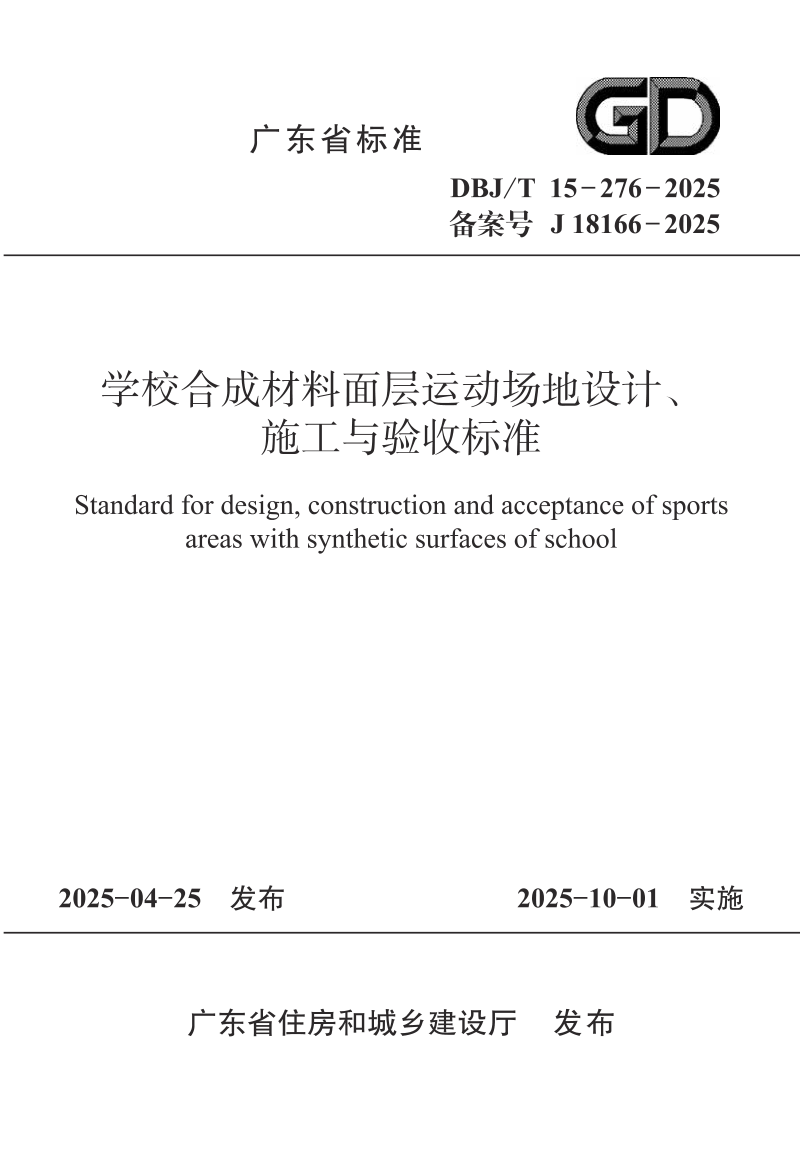 广东省标准

GD

DBJ/T 15-276-2025
备案号 J 18166-2025

学校合成材料面层运动场地设计、施工与验收标准

Standard for design, construction and acceptance of sports areas with synthetic surfaces of school

2025-04-25 发布

2025-10-01 实施

广东省住房和城乡建设厅 发布